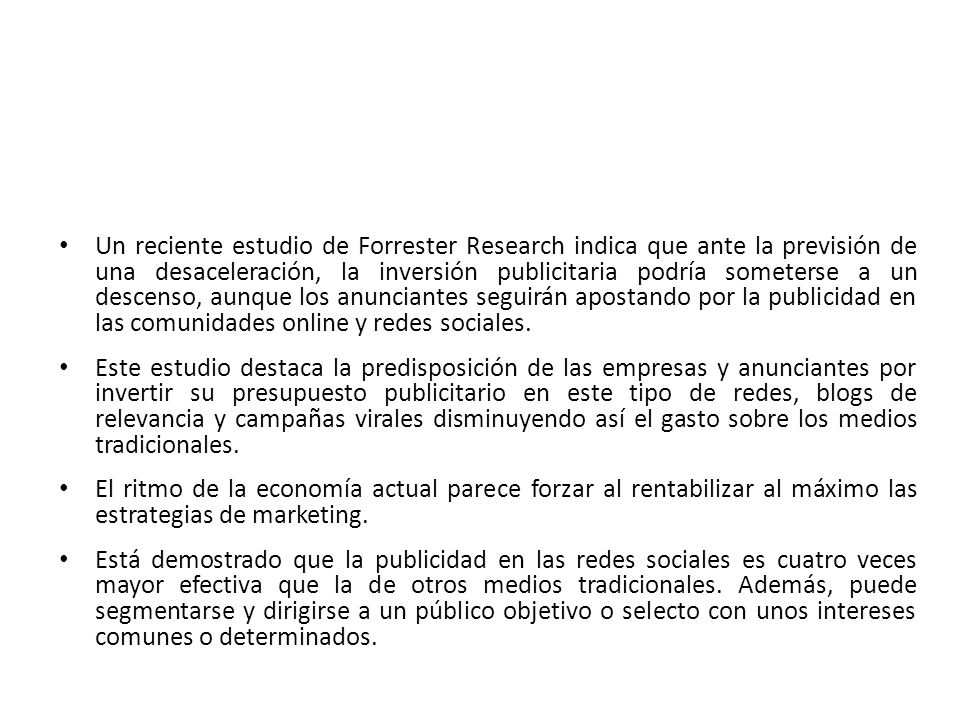 • Un reciente estudio de Forrester Research indica que ante la previsión de una desaceleración, la inversión publicitaria podría someterse a un descenso, aunque los anunciantes seguirán apostando por la publicidad en las comunidades online y redes sociales.

• Este estudio destaca la predisposición de las empresas y anunciantes por invertir su presupuesto publicitario en este tipo de redes, blogs de relevancia y campañas virales disminuyendo así el gasto sobre los medios tradicionales.

• El ritmo de la economía actual parece forzar al rentabilizar al máximo las estrategias de marketing.

• Está demostrado que la publicidad en las redes sociales es cuatro veces mayor efectiva que la de otros medios tradicionales. Además, puede segmentarse y dirigirse a un público objetivo o selecto con unos intereses comunes o determinados.